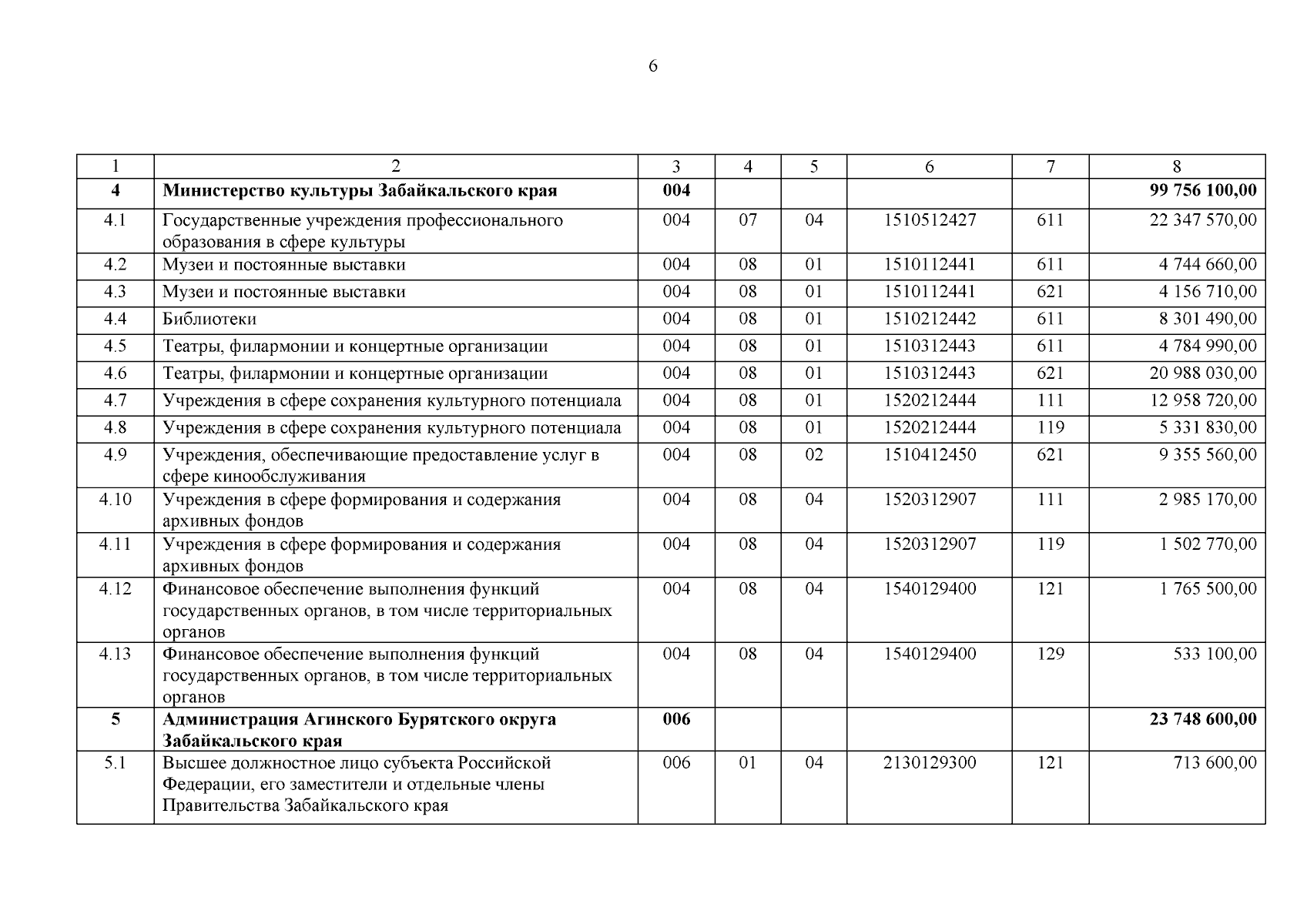 6

| 1 | 2 | 3 | 4 | 5 | 6 | 7 | 8 |
|---|---|---|---|---|---|---|---|
| 4 | Министерство культуры Забайкальского края | 004 | | | | | 99 756 100,00 |
| 4.1 | Государственные учреждения профессионального образования в сфере культуры | 004 | 07 | 04 | 1510512427 | 611 | 22 347 570,00 |
| 4.2 | Музеи и постоянные выставки | 004 | 08 | 01 | 1510112441 | 611 | 4 744 660,00 |
| 4.3 | Музеи и постоянные выставки | 004 | 08 | 01 | 1510112441 | 621 | 4 156 710,00 |
| 4.4 | Библиотеки | 004 | 08 | 01 | 1510212442 | 611 | 8 301 490,00 |
| 4.5 | Театры, филармонии и концертные организации | 004 | 08 | 01 | 1510312443 | 611 | 4 784 990,00 |
| 4.6 | Театры, филармонии и концертные организации | 004 | 08 | 01 | 1510312443 | 621 | 20 988 030,00 |
| 4.7 | Учреждения в сфере сохранения культурного потенциала | 004 | 08 | 01 | 1520212444 | 111 | 12 958 720,00 |
| 4.8 | Учреждения в сфере сохранения культурного потенциала | 004 | 08 | 01 | 1520212444 | 119 | 5 331 830,00 |
| 4.9 | Учреждения, обеспечивающие предоставление услуг в сфере кинообслуживания | 004 | 08 | 02 | 1510412450 | 621 | 9 355 560,00 |
| 4.10 | Учреждения в сфере формирования и содержания архивных фондов | 004 | 08 | 04 | 1520312907 | 111 | 2 985 170,00 |
| 4.11 | Учреждения в сфере формирования и содержания архивных фондов | 004 | 08 | 04 | 1520312907 | 119 | 1 502 770,00 |
| 4.12 | Финансовое обеспечение выполнения функций государственных органов, в том числе территориальных органов | 004 | 08 | 04 | 1540129400 | 121 | 1 765 500,00 |
| 4.13 | Финансовое обеспечение выполнения функций государственных органов, в том числе территориальных органов | 004 | 08 | 04 | 1540129400 | 129 | 533 100,00 |
| 5 | Администрация Агинского Бурятского округа Забайкальского края | 006 | | | | | 23 748 600,00 |
| 5.1 | Высшее должностное лицо субъекта Российской Федерации, его заместители и отдельные члены Правительства Забайкальского края | 006 | 01 | 04 | 2130129300 | 121 | 713 600,00 |